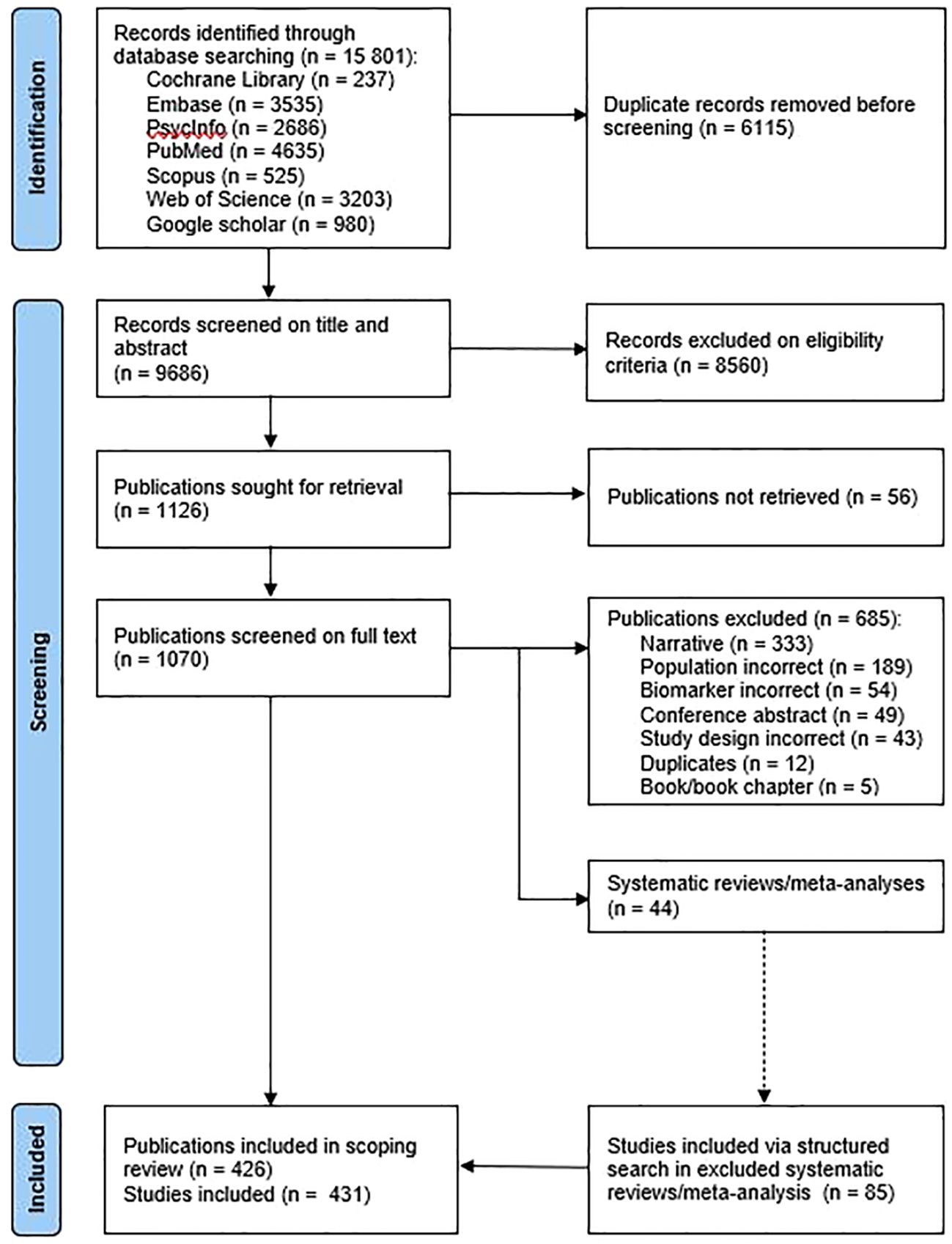 Identification

Records identified through database searching (n = 15 801):
Cochrane Library (n = 237)
Embase (n = 3535)
PsycInfo (n = 2686)
PubMed (n = 4635)
Scopus (n = 525)
Web of Science (n = 3203)
Google scholar (n = 980)

Duplicate records removed before screening (n = 6115)

Screening

Records screened on title and abstract (n = 9686)

Records excluded on eligibility criteria (n = 8560)

Publications sought for retrieval (n = 1126)

Publications not retrieved (n = 56)

Publications screened on full text (n = 1070)

Publications excluded (n = 685):
Narrative (n = 333)
Population incorrect (n = 189)
Biomarker incorrect (n = 54)
Conference abstract (n = 49)
Study design incorrect (n = 43)
Duplicates (n = 12)
Book/book chapter (n = 5)

Systematic reviews/meta-analyses (n = 44)

Included

Publications included in scoping review (n = 426)
Studies included (n = 431)

Studies included via structured search in excluded systematic reviews/meta-analysis (n = 85)